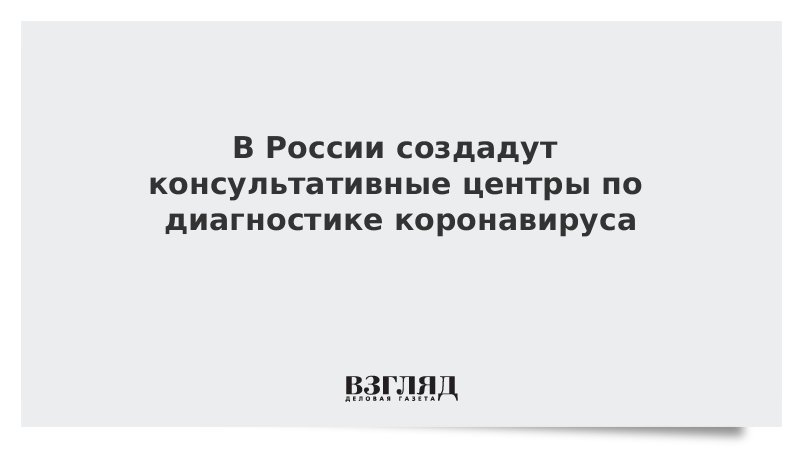 В России создадут консультативные центры по диагностике коронавируса

ВЗГЛЯД
ДЕЛОВАЯ ГАЗЕТА